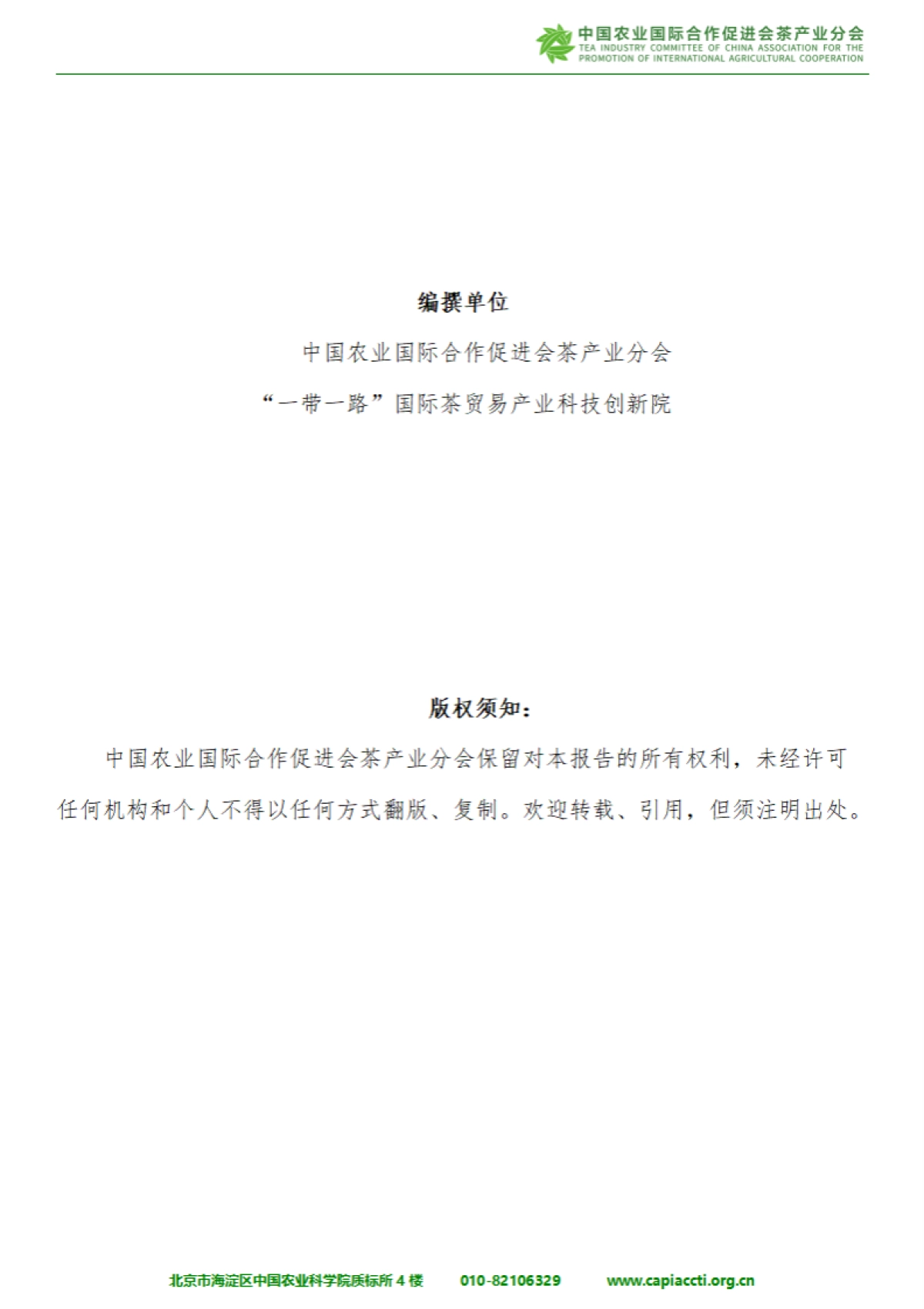 中国农业国际合作促进会茶产业分会
TEA INDUSTRY COMMITTEE OF CHINA ASSOCIATION FOR THE PROMOTION OF INTERNATIONAL AGRICULTURAL COOPERATION

编撰单位

中国农业国际合作促进会茶产业分会

“一带一路”国际茶贸易产业科技创新院

版权须知:

中国农业国际合作促进会茶产业分会保留对本报告的所有权利，未经许可任何机构和个人不得以任何方式翻版、复制。欢迎转载、引用，但须注明出处。

北京市海淀区中国农业科学院质标所 4 楼 010-82106329 www.capiaccti.org.cn